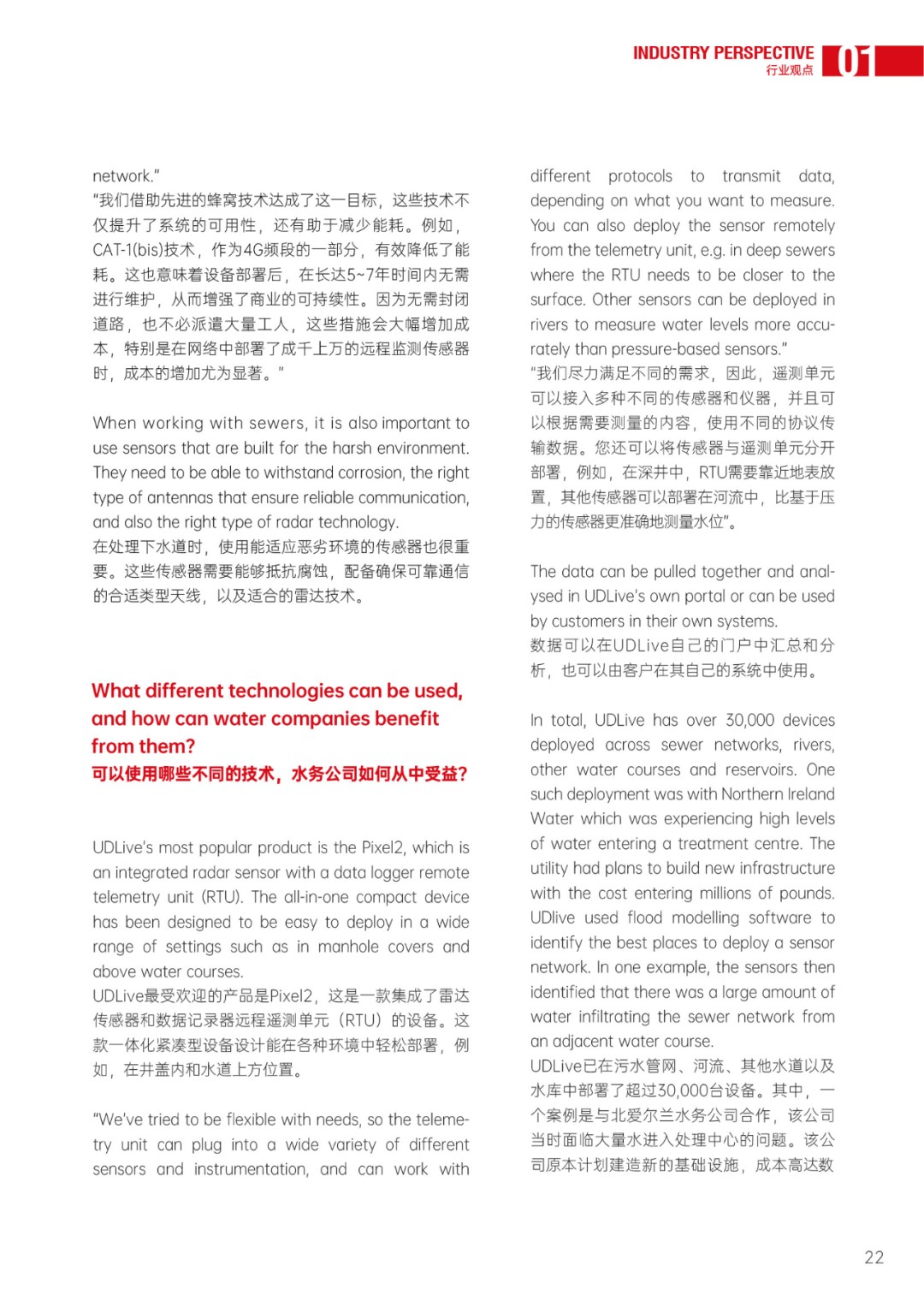 INDUSTRY PERSPECTIVE
行业观点
01

network."
"我们借助先进的蜂窝技术达成了这一目标，这些技术不仅提升了系统的可用性，还有助于减少能耗。例如，CAT-1(bis)技术，作为4G频段的一部分，有效降低了能耗。这也意味着设备部署后，在长达5~7年时间内无需进行维护，从而增强了商业的可持续性。因为无需封闭道路，也不必派遣大量工人，这些措施会大幅增加成本，特别是在网络中部署了成千上万的远程监测传感器时，成本的增加尤为显著。"

When working with sewers, it is also important to use sensors that are built for the harsh environment. They need to be able to withstand corrosion, the right type of antennas that ensure reliable communication, and also the right type of radar technology.
在处理下水道时，使用能适应恶劣环境的传感器也很重要。这些传感器需要能够抵抗腐蚀，配备确保可靠通信的合适类型天线，以及适合的雷达技术。

What different technologies can be used, and how can water companies benefit from them?
可以使用哪些不同的技术，水务公司如何从中受益?

UDLive's most popular product is the Pixel2, which is an integrated radar sensor with a data logger remote telemetry unit (RTU). The all-in-one compact device has been designed to be easy to deploy in a wide range of settings such as in manhole covers and above water courses.
UDLive最受欢迎的产品是Pixel2，这是一款集成了雷达传感器和数据记录器远程遥测单元（RTU）的设备。这款一体化紧凑型设备设计能在各种环境中轻松部署，例如，在井盖内和水道上方位置。

"We've tried to be flexible with needs, so the telemetry unit can plug into a wide variety of different sensors and instrumentation, and can work with different protocols to transmit data, depending on what you want to measure. You can also deploy the sensor remotely from the telemetry unit, e.g. in deep sewers where the RTU needs to be closer to the surface. Other sensors can be deployed in rivers to measure water levels more accurately than pressure-based sensors."
"我们尽力满足不同的需求，因此，遥测单元可以接入多种不同的传感器和仪器，并且可以根据需要测量的内容，使用不同的协议传输数据。您还可以将传感器与遥测单元分开部署，例如，在深井中，RTU需要靠近地表放置，其他传感器可以部署在河流中，比基于压力的传感器更准确地测量水位"。

The data can be pulled together and analysed in UDLive's own portal or can be used by customers in their own systems.
数据可以在UDLive自己的门户中汇总和分析，也可以由客户在其自己的系统中使用。

In total, UDLive has over 30,000 devices deployed across sewer networks, rivers, other water courses and reservoirs. One such deployment was with Northern Ireland Water which was experiencing high levels of water entering a treatment centre. The utility had plans to build new infrastructure with the cost entering millions of pounds. UDlive used flood modelling software to identify the best places to deploy a sensor network. In one example, the sensors then identified that there was a large amount of water infiltrating the sewer network from an adjacent water course.
UDLive已在污水管网、河流、其他水道以及水库中部署了超过30,000台设备。其中，一个案例是与北爱尔兰水务公司合作，该公司当时面临大量水进入处理中心的问题。该公司原本计划建造新的基础设施，成本高达数

22